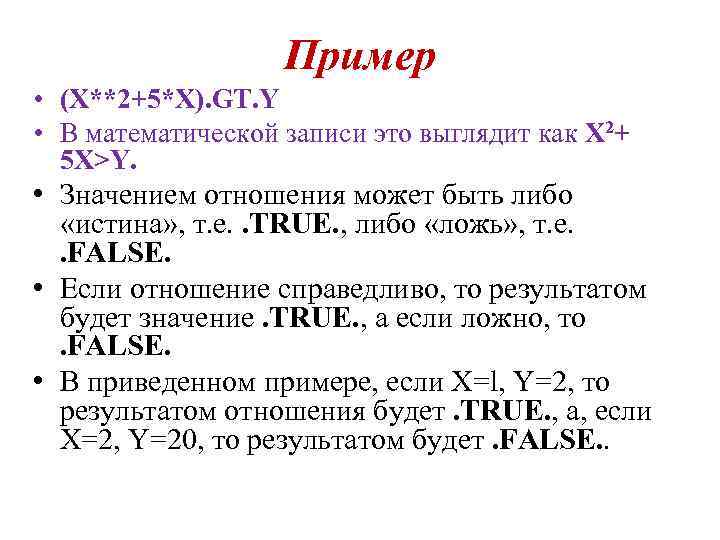 Пример

• (X**2+5*X).GT.Y

• В математической записи это выглядит как $X^2+5X>Y$.

• Значением отношения может быть либо «истина», т.е. .TRUE., либо «ложь», т.е. .FALSE.

• Если отношение справедливо, то результатом будет значение .TRUE., а если ложно, то .FALSE.

• В приведенном примере, если X=l, Y=2, то результатом отношения будет .TRUE., а, если X=2, Y=20, то результатом будет .FALSE..